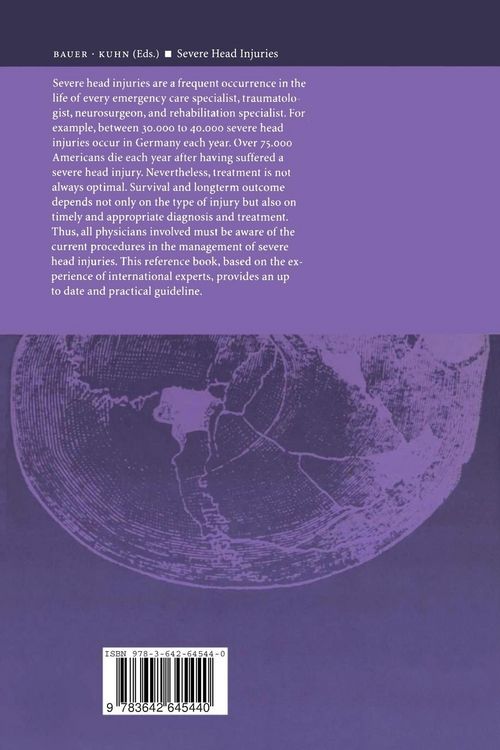 BAUER · KUHN (Eds.) ■ Severe Head Injuries

Severe head injuries are a frequent occurrence in the life of every emergency care specialist, traumatologist, neurosurgeon, and rehabilitation specialist. For example, between 30.000 to 40.000 severe head injuries occur in Germany each year. Over 75.000 Americans die each year after having suffered a severe head injury. Nevertheless, treatment is not always optimal. Survival and longterm outcome depends not only on the type of injury but also on timely and appropriate diagnosis and treatment. Thus, all physicians involved must be aware of the current procedures in the management of severe head injuries. This reference book, based on the experience of international experts, provides an up to date and practical guideline.

ISBN 978-3-642-64544-0

9 783642 645440